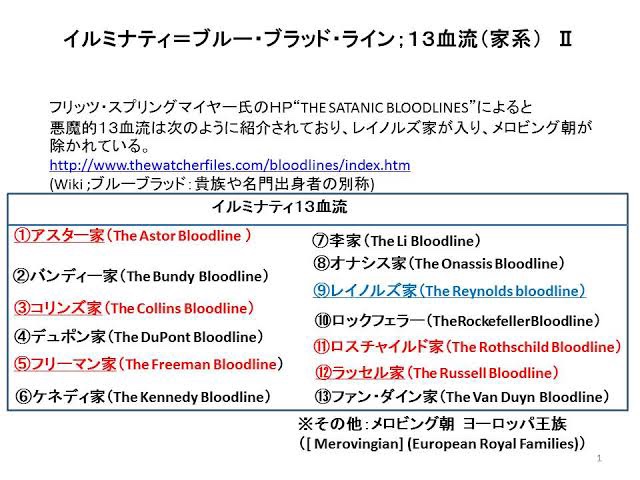 イルミナティ＝ブルー・ブラッド・ライン；１３血流（家系）　Ⅱ

フリッツ・スプリングマイヤー氏のHP“THE SATANIC BLOODLINES”によると
悪魔的１３血流は次のように紹介されており、レイノルズ家が入り、メロビング朝が除かれている。
http://www.thewatcherfiles.com/bloodlines/index.htm
(Wiki ;ブルーブラッド：貴族や名門出身者の別称)

イルミナティ13血流

①アスター家（The Astor Bloodline ）
②バンディー家（The Bundy Bloodline）
③コリンズ家（The Collins Bloodline）
④デュポン家（The DuPont Bloodline）
⑤フリーマン家（The Freeman Bloodline）
⑥ケネディ家（The Kennedy Bloodline）

⑦李家（The Li Bloodline）
⑧オナシス家（The Onassis Bloodline）
⑨レイノルズ家（The Reynolds bloodline）
⑩ロックフェラー（TheRockefellerBloodline）
⑪ロスチャイルド家（The Rothschild Bloodline）
⑫ラッセル家（The Russell Bloodline）
⑬ファン・ダイン家（The Van Duyn Bloodline）

※その他：メロビング朝　ヨーロッパ王族
（[ Merovingian] (European Royal Families)）

1